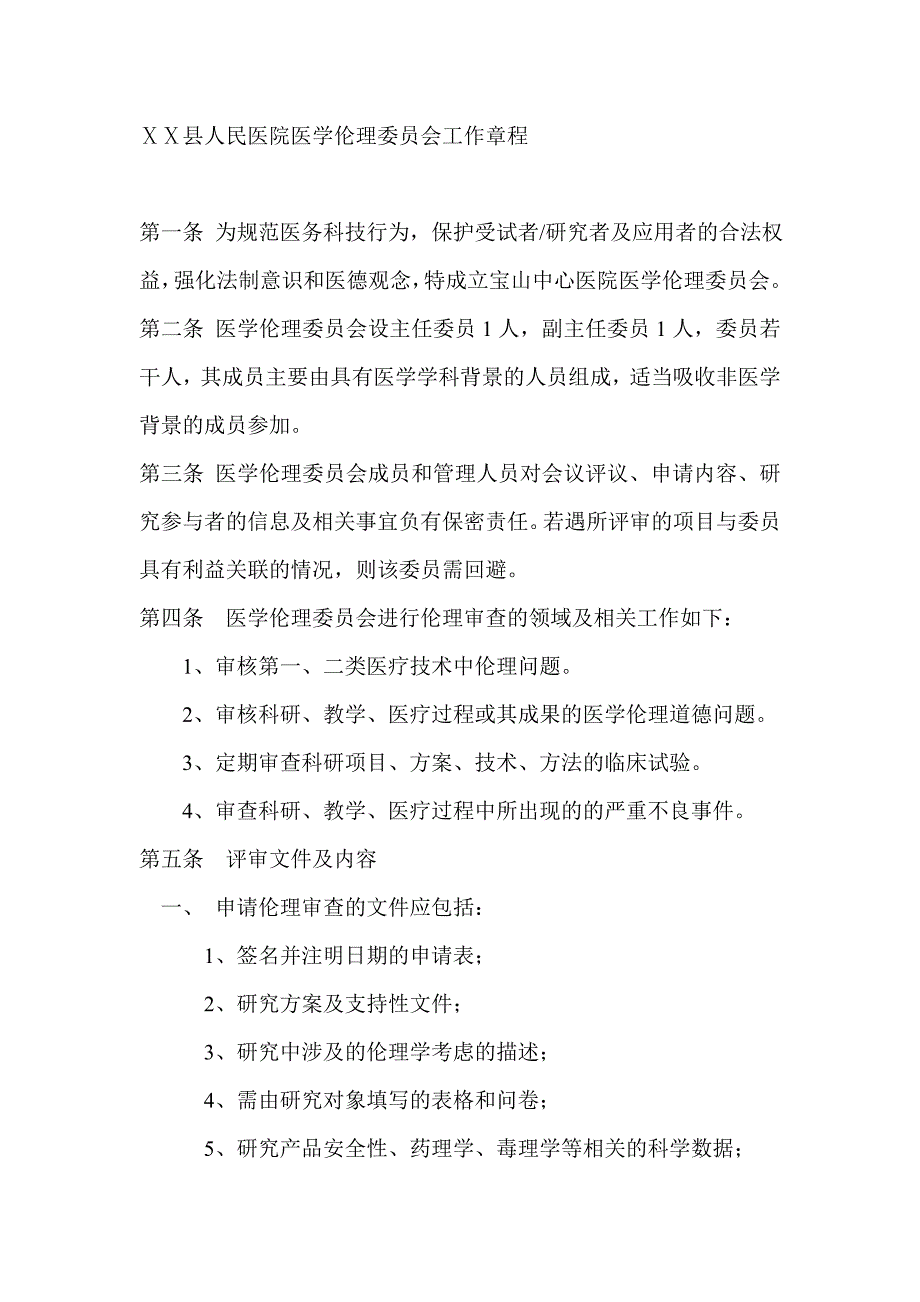 ＸＸ县人民医院医学伦理委员会工作章程

第一条 为规范医务科技行为，保护受试者/研究者及应用者的合法权益，强化法制意识和医德观念，特成立宝山中心医院医学伦理委员会。

第二条 医学伦理委员会设主任委员 1 人，副主任委员 1 人，委员若干人，其成员主要由具有医学学科背景的人员组成，适当吸收非医学背景的成员参加。

第三条 医学伦理委员会成员和管理人员对会议评议、申请内容、研究参与者的信息及相关事宜负有保密责任。若遇所评审的项目与委员具有利益关联的情况，则该委员需回避。

第四条 医学伦理委员会进行伦理审查的领域及相关工作如下：

1、审核第一、二类医疗技术中伦理问题。

2、审核科研、教学、医疗过程或其成果的医学伦理道德问题。

3、定期审查科研项目、方案、技术、方法的临床试验。

4、审查科研、教学、医疗过程中所出现的的严重不良事件。

第五条 评审文件及内容

一、 申请伦理审查的文件应包括：

1、签名并注明日期的申请表；

2、研究方案及支持性文件；

3、研究中涉及的伦理学考虑的描述；

4、需由研究对象填写的表格和问卷；

5、研究产品安全性、药理学、毒理学等相关的科学数据；